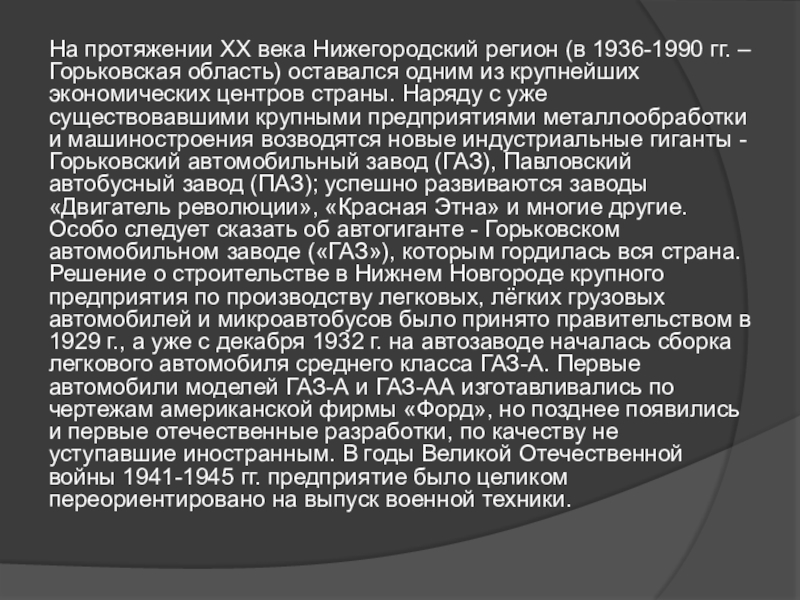 На протяжении XX века Нижегородский регион (в 1936-1990 гг. – Горьковская область) оставался одним из крупнейших экономических центров страны. Наряду с уже существовавшими крупными предприятиями металлообработки и машиностроения возводятся новые индустриальные гиганты - Горьковский автомобильный завод (ГАЗ), Павловский автобусный завод (ПАЗ); успешно развиваются заводы «Двигатель революции», «Красная Этна» и многие другие. Особо следует сказать об автогиганте - Горьковском автомобильном заводе («ГАЗ»), которым гордилась вся страна. Решение о строительстве в Нижнем Новгороде крупного предприятия по производству легковых, лёгких грузовых автомобилей и микроавтобусов было принято правительством в 1929 г., а уже с декабря 1932 г. на автозаводе началась сборка легкового автомобиля среднего класса ГАЗ-А. Первые автомобили моделей ГАЗ-А и ГАЗ-АА изготавливались по чертежам американской фирмы «Форд», но позднее появились и первые отечественные разработки, по качеству не уступавшие иностранным. В годы Великой Отечественной войны 1941-1945 гг. предприятие было целиком переориентировано на выпуск военной техники.